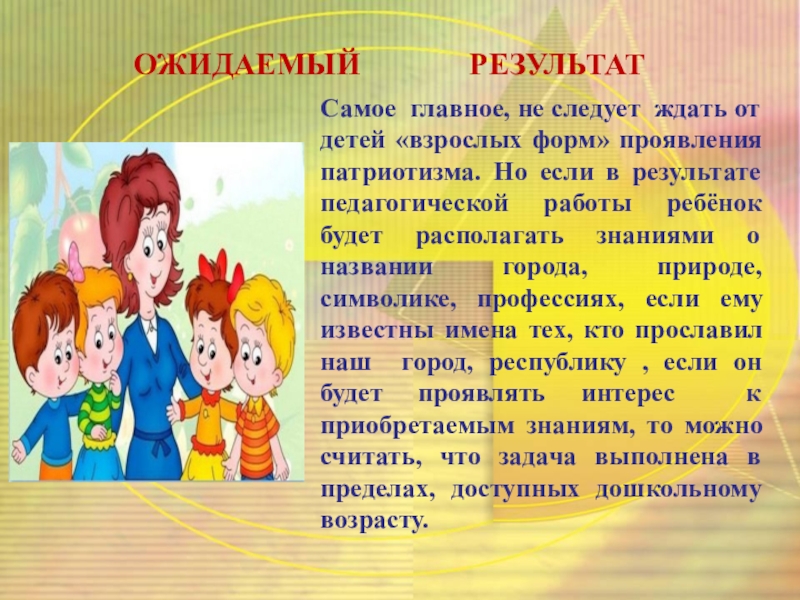 ОЖИДАЕМЫЙ РЕЗУЛЬТАТ

Самое главное, не следует ждать от детей «взрослых форм» проявления патриотизма. Но если в результате педагогической работы ребёнок будет располагать знаниями о названии города, природе, символике, профессиях, если ему известны имена тех, кто прославил наш город, республику , если он будет проявлять интерес к приобретаемым знаниям, то можно считать, что задача выполнена в пределах, доступных дошкольному возрасту.